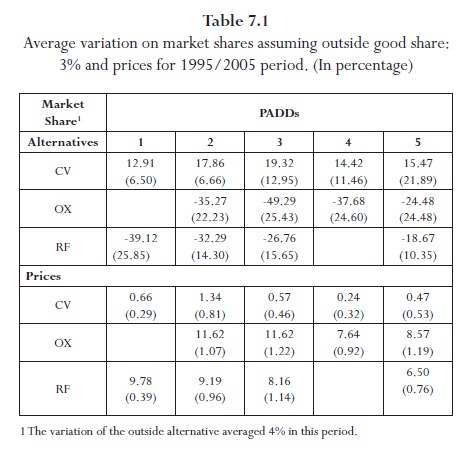 Table 7.1

Average variation on market shares assuming outside good share: 3% and prices for 1995/2005 period. (In percentage)

| Market Share$^1$ | PADDs | | | | |
|---|---|---|---|---|---|
| Alternatives | 1 | 2 | 3 | 4 | 5 |
| CV | 12.91 (6.50) | 17.86 (6.66) | 19.32 (12.95) | 14.42 (11.46) | 15.47 (21.89) |
| OX | | -35.27 (22.23) | -49.29 (25.43) | -37.68 (24.60) | -24.48 (24.48) |
| RF | -39.12 (25.85) | -32.29 (14.30) | -26.76 (15.65) | | -18.67 (10.35) |
| Prices | | | | | |
| CV | 0.66 (0.29) | 1.34 (0.81) | 0.57 (0.46) | 0.24 (0.32) | 0.47 (0.53) |
| OX | | 11.62 (1.07) | 11.62 (1.22) | 7.64 (0.92) | 8.57 (1.19) |
| RF | 9.78 (0.39) | 9.19 (0.96) | 8.16 (1.14) | | 6.50 (0.76) |

1 The variation of the outside alternative averaged 4% in this period.